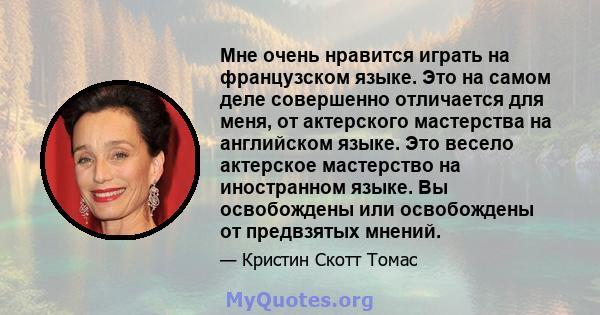 Мне очень нравится играть на французском языке. Это на самом деле совершенно отличается для меня, от актерского мастерства на английском языке. Это весело актерское мастерство на иностранном языке. Вы освобождены или освобождены от предвзятых мнений.

— Кристин Скотт Томас

MyQuotes.org